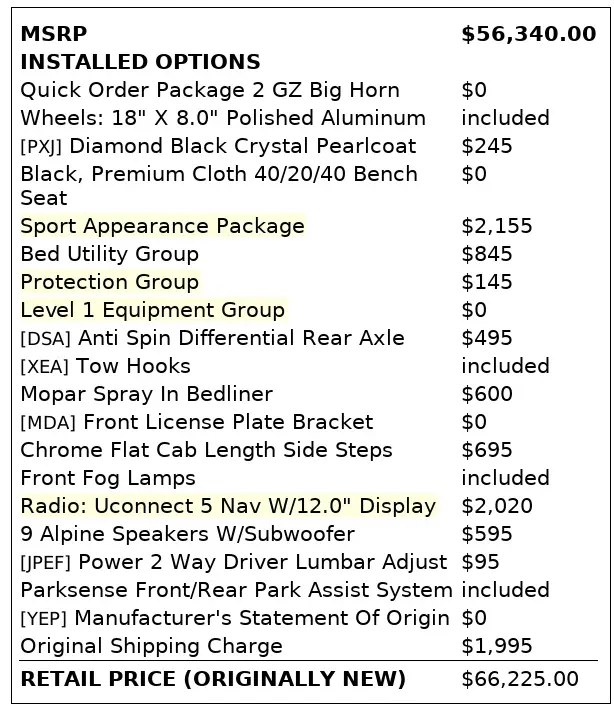 | MSRP | $56,340.00 |
|---|---|
| INSTALLED OPTIONS | |
| Quick Order Package 2 GZ Big Horn | $0 |
| Wheels: 18" X 8.0" Polished Aluminum | included |
| [PXJ] Diamond Black Crystal Pearlcoat | $245 |
| Black, Premium Cloth 40/20/40 Bench Seat | $0 |
| Sport Appearance Package | $2,155 |
| Bed Utility Group | $845 |
| Protection Group | $145 |
| Level 1 Equipment Group | $0 |
| [DSA] Anti Spin Differential Rear Axle | $495 |
| [XEA] Tow Hooks | included |
| Mopar Spray In Bedliner | $600 |
| [MDA] Front License Plate Bracket | $0 |
| Chrome Flat Cab Length Side Steps | $695 |
| Front Fog Lamps | included |
| Radio: Uconnect 5 Nav W/12.0" Display | $2,020 |
| 9 Alpine Speakers W/Subwoofer | $595 |
| [JPEF] Power 2 Way Driver Lumbar Adjust | $95 |
| Parksense Front/Rear Park Assist System | included |
| [YEP] Manufacturer's Statement Of Origin | $0 |
| Original Shipping Charge | $1,995 |
| RETAIL PRICE (ORIGINALLY NEW) | $66,225.00 |